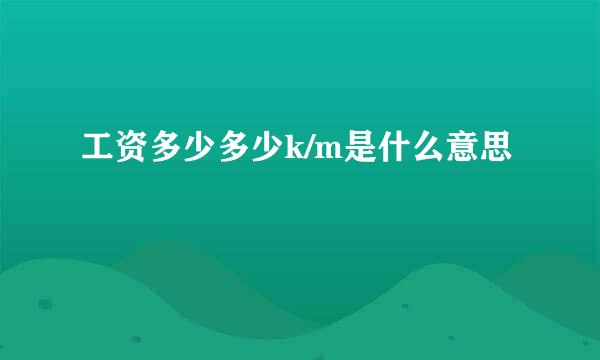 工资多少多少k/m是什么意思